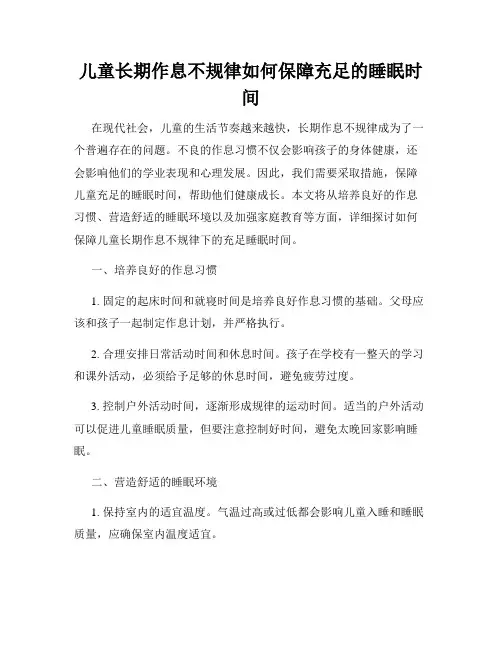 儿童长期作息不规律如何保障充足的睡眠时间

在现代社会，儿童的生活节奏越来越快，长期作息不规律成为了一个普遍存在的问题。不良的作息习惯不仅会影响孩子的身体健康，还会影响他们的学业表现和心理发展。因此，我们需要采取措施，保障儿童充足的睡眠时间，帮助他们健康成长。本文将从培养良好的作息习惯、营造舒适的睡眠环境以及加强家庭教育等方面，详细探讨如何保障儿童长期作息不规律下的充足睡眠时间。

一、培养良好的作息习惯

1. 固定的起床时间和就寝时间是培养良好作息习惯的基础。父母应该和孩子一起制定作息计划，并严格执行。

2. 合理安排日常活动时间和休息时间。孩子在学校有一整天的学习和课外活动，必须给予足够的休息时间，避免疲劳过度。

3. 控制户外活动时间，逐渐形成规律的运动时间。适当的户外活动可以促进儿童睡眠质量，但要注意控制好时间，避免太晚回家影响睡眠。

二、营造舒适的睡眠环境

1. 保持室内的适宜温度。气温过高或过低都会影响儿童入睡和睡眠质量，应确保室内温度适宜。